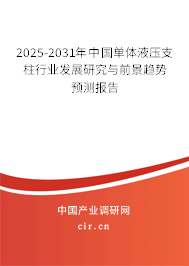 2025-2031年中国单体液压支柱行业发展研究与前景趋势预测报告

中国产业调研网

cir.cn